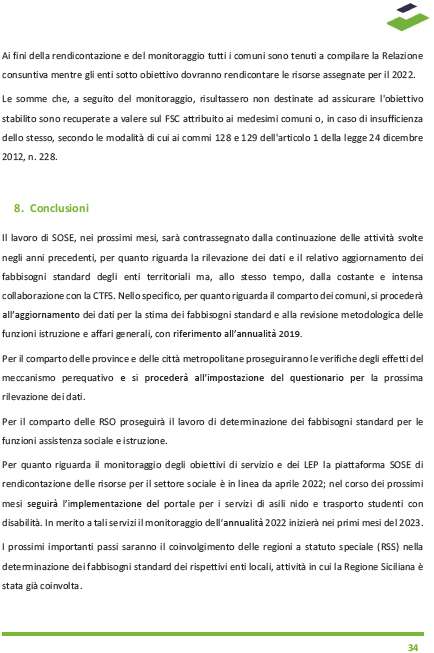 Ai fini della rendicontazione e del monitoraggio tutti i comuni sono tenuti a compilare la Relazione consuntiva mentre gli enti sotto obiettivo dovranno rendicontare le risorse assegnate per il 2022.

Le somme che, a seguito del monitoraggio, risultassero non destinate ad assicurare l'obiettivo stabilito sono recuperate a valere sul FSC attribuito ai medesimi comuni o, in caso di insufficienza dello stesso, secondo le modalità di cui ai commi 128 e 129 dell'articolo 1 della legge 24 dicembre 2012, n. 228.

8. Conclusioni

Il lavoro di SOSE, nei prossimi mesi, sarà contrassegnato dalla continuazione delle attività svolte negli anni precedenti, per quanto riguarda la rilevazione dei dati e il relativo aggiornamento dei fabbisogni standard degli enti territoriali ma, allo stesso tempo, dalla costante e intensa collaborazione con la CTFS. Nello specifico, per quanto riguarda il comparto dei comuni, si procederà all'aggiornamento dei dati per la stima dei fabbisogni standard e alla revisione metodologica delle funzioni istruzione e affari generali, con riferimento all'annualità 2019.

Per il comparto delle province e delle città metropolitane proseguiranno le verifiche degli effetti del meccanismo perequativo e si procederà all'impostazione del questionario per la prossima rilevazione dei dati.

Per il comparto delle RSO proseguirà il lavoro di determinazione dei fabbisogni standard per le funzioni assistenza sociale e istruzione.

Per quanto riguarda il monitoraggio degli obiettivi di servizio e dei LEP la piattaforma SOSE di rendicontazione delle risorse per il settore sociale è in linea da aprile 2022; nel corso dei prossimi mesi seguirà l'implementazione del portale per i servizi di asili nido e trasporto studenti con disabilità. In merito a tali servizi il monitoraggio dell'annualità 2022 inizierà nei primi mesi del 2023.

I prossimi importanti passi saranno il coinvolgimento delle regioni a statuto speciale (RSS) nella determinazione dei fabbisogni standard dei rispettivi enti locali, attività in cui la Regione Siciliana è stata già coinvolta.

34